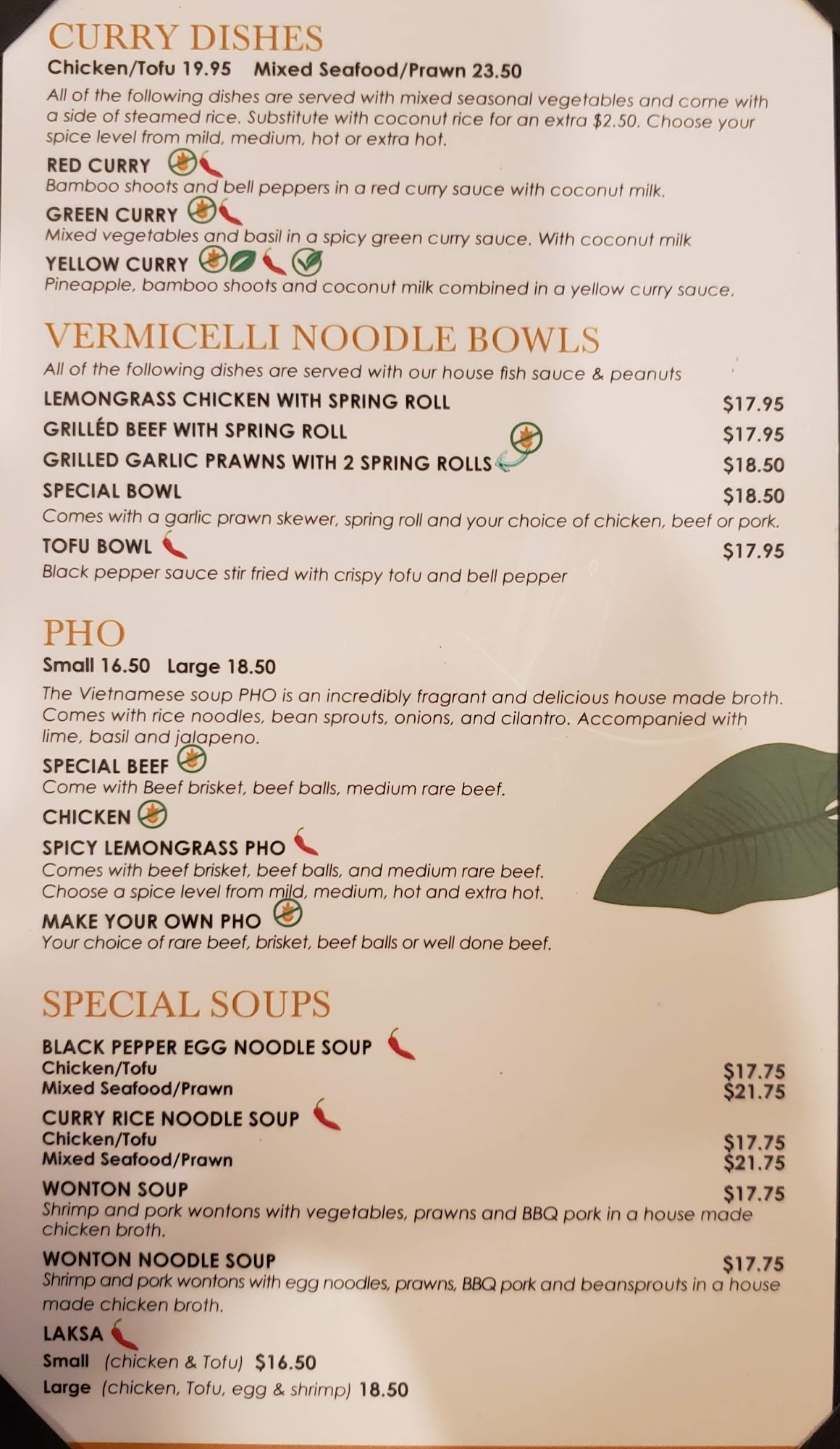 CURRY DISHES
Chicken/Tofu 19.95 Mixed Seafood/Prawn 23.50

All of the following dishes are served with mixed seasonal vegetables and come with a side of steamed rice. Substitute with coconut rice for an extra $2.50. Choose your spice level from mild, medium, hot or extra hot.

RED CURRY
Bamboo shoots and bell peppers in a red curry sauce with coconut milk.

GREEN CURRY
Mixed vegetables and basil in a spicy green curry sauce. With coconut milk

YELLOW CURRY
Pineapple, bamboo shoots and coconut milk combined in a yellow curry sauce.

VERMICELLI NOODLE BOWLS
All of the following dishes are served with our house fish sauce & peanuts

LEMONGRASS CHICKEN WITH SPRING ROLL $17.95
GRILLÉD BEEF WITH SPRING ROLL $17.95
GRILLED GARLIC PRAWNS WITH 2 SPRING ROLLS $18.50
SPECIAL BOWL $18.50
Comes with a garlic prawn skewer, spring roll and your choice of chicken, beef or pork.
TOFU BOWL $17.95
Black pepper sauce stir fried with crispy tofu and bell pepper

PHO
Small 16.50 Large 18.50

The Vietnamese soup PHO is an incredibly fragrant and delicious house made broth. Comes with rice noodles, bean sprouts, onions, and cilantro. Accompanied with lime, basil and jalapeno.

SPECIAL BEEF
Come with Beef brisket, beef balls, medium rare beef.
CHICKEN
SPICY LEMONGRASS PHO
Comes with beef brisket, beef balls, and medium rare beef.
Choose a spice level from mild, medium, hot and extra hot.
MAKE YOUR OWN PHO
Your choice of rare beef, brisket, beef balls or well done beef.

SPECIAL SOUPS

BLACK PEPPER EGG NOODLE SOUP
Chicken/Tofu $17.75
Mixed Seafood/Prawn $21.75
CURRY RICE NOODLE SOUP
Chicken/Tofu $17.75
Mixed Seafood/Prawn $21.75
WONTON SOUP $17.75
Shrimp and pork wontons with vegetables, prawns and BBQ pork in a house made chicken broth.
WONTON NOODLE SOUP $17.75
Shrimp and pork wontons with egg noodles, prawns, BBQ pork and beansprouts in a house made chicken broth.
LAKSA
Small (chicken & Tofu) $16.50
Large (chicken, Tofu, egg & shrimp) 18.50